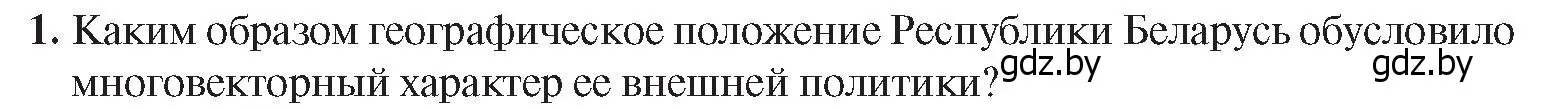 1. Каким образом географическое положение Республики Беларусь обусловило многовекторный характер ее внешней политики? gdz.by gdz.by